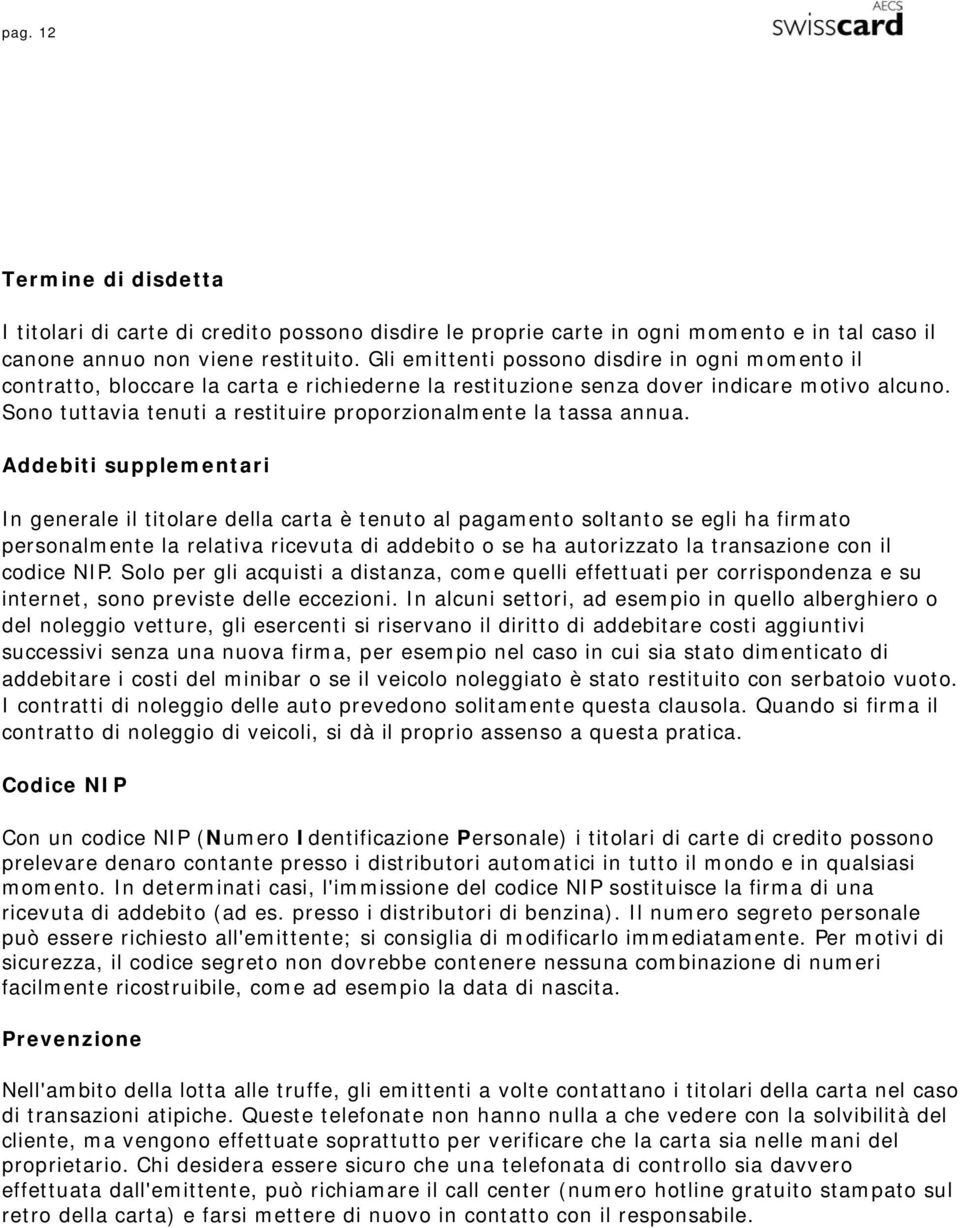 pag. 12

AECS swisscard

Termine di disdetta

I titolari di carte di credito possono disdire le proprie carte in ogni momento e in tal caso il canone annuo non viene restituito. Gli emittenti possono disdire in ogni momento il contratto, bloccare la carta e richiederne la restituzione senza dover indicare motivo alcuno. Sono tuttavia tenuti a restituire proporzionalmente la tassa annua.

Addebiti supplementari

In generale il titolare della carta è tenuto al pagamento soltanto se egli ha firmato personalmente la relativa ricevuta di addebito o se ha autorizzato la transazione con il codice NIP. Solo per gli acquisti a distanza, come quelli effettuati per corrispondenza e su internet, sono previste delle eccezioni. In alcuni settori, ad esempio in quello alberghiero o del noleggio vetture, gli esercenti si riservano il diritto di addebitare costi aggiuntivi successivi senza una nuova firma, per esempio nel caso in cui sia stato dimenticato di addebitare i costi del minibar o se il veicolo noleggiato è stato restituito con serbatoio vuoto. I contratti di noleggio delle auto prevedono solitamente questa clausola. Quando si firma il contratto di noleggio di veicoli, si dà il proprio assenso a questa pratica.

Codice NIP

Con un codice NIP (Numero Identificazione Personale) i titolari di carte di credito possono prelevare denaro contante presso i distributori automatici in tutto il mondo e in qualsiasi momento. In determinati casi, l'immissione del codice NIP sostituisce la firma di una ricevuta di addebito (ad es. presso i distributori di benzina). Il numero segreto personale può essere richiesto all'emittente; si consiglia di modificarlo immediatamente. Per motivi di sicurezza, il codice segreto non dovrebbe contenere nessuna combinazione di numeri facilmente ricostruibile, come ad esempio la data di nascita.

Prevenzione

Nell'ambito della lotta alle truffe, gli emittenti a volte contattano i titolari della carta nel caso di transazioni atipiche. Queste telefonate non hanno nulla a che vedere con la solvibilità del cliente, ma vengono effettuate soprattutto per verificare che la carta sia nelle mani del proprietario. Chi desidera essere sicuro che una telefonata di controllo sia davvero effettuata dall'emittente, può richiamare il call center (numero hotline gratuito stampato sul retro della carta) e farsi mettere di nuovo in contatto con il responsabile.